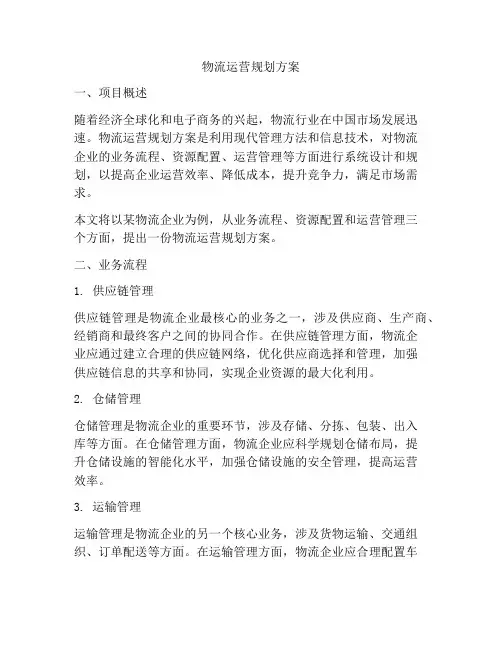 物流运营规划方案

一、项目概述

随着经济全球化和电子商务的兴起，物流行业在中国市场发展迅速。物流运营规划方案是利用现代管理方法和信息技术，对物流企业的业务流程、资源配置、运营管理等方面进行系统设计和规划，以提高企业运营效率、降低成本，提升竞争力，满足市场需求。

本文将以某物流企业为例，从业务流程、资源配置和运营管理三个方面，提出一份物流运营规划方案。

二、业务流程

1. 供应链管理

供应链管理是物流企业最核心的业务之一，涉及供应商、生产商、经销商和最终客户之间的协同合作。在供应链管理方面，物流企业应通过建立合理的供应链网络，优化供应商选择和管理，加强供应链信息的共享和协同，实现企业资源的最大化利用。

2. 仓储管理

仓储管理是物流企业的重要环节，涉及存储、分拣、包装、出入库等方面。在仓储管理方面，物流企业应科学规划仓储布局，提升仓储设施的智能化水平，加强仓储设施的安全管理，提高运营效率。

3. 运输管理

运输管理是物流企业的另一个核心业务，涉及货物运输、交通组织、订单配送等方面。在运输管理方面，物流企业应合理配置车